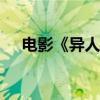 电影《异人